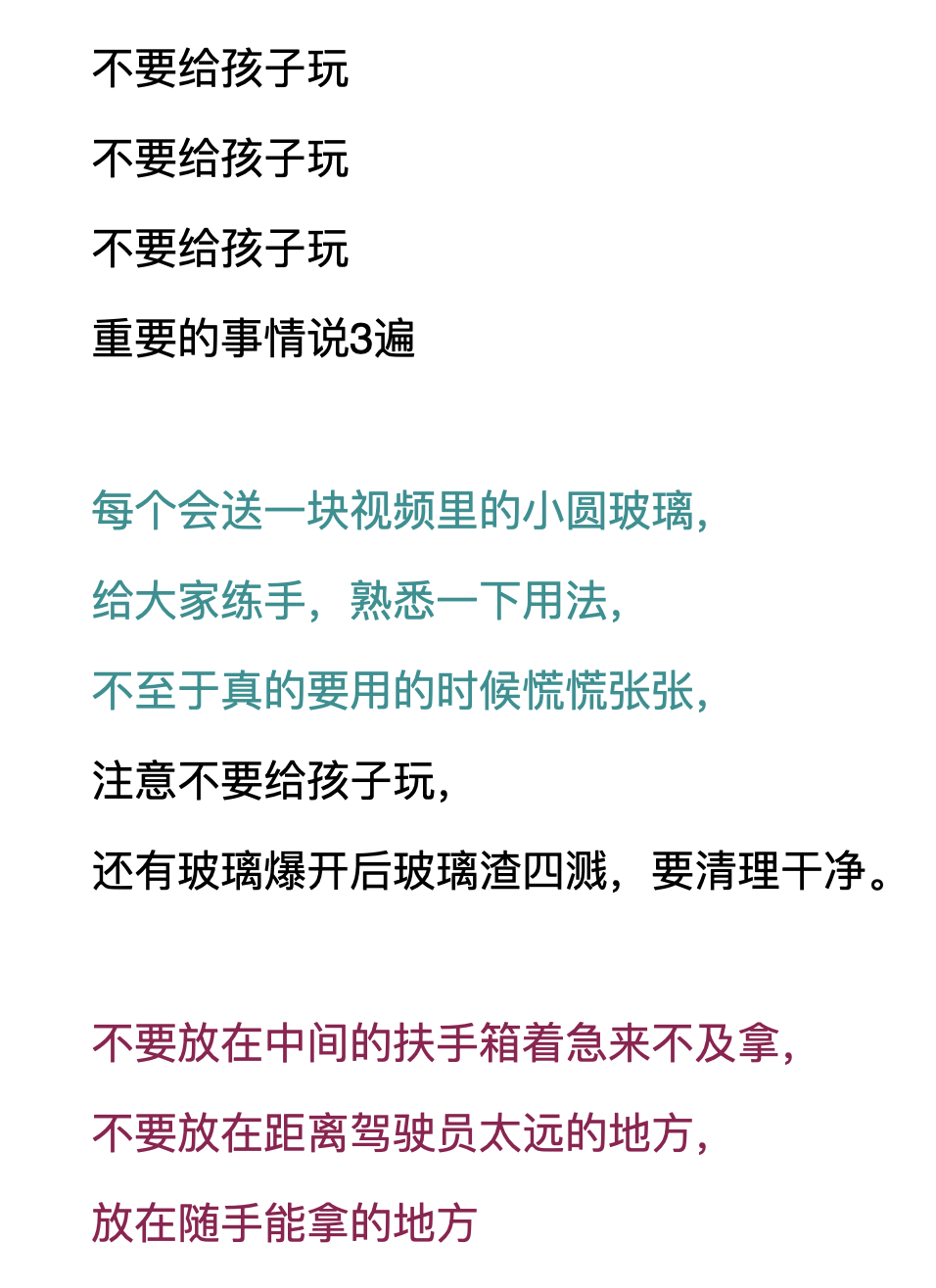 不要给孩子玩

不要给孩子玩

不要给孩子玩

重要的事情说3遍

每个会送一块视频里的小圆玻璃，

给大家练手，熟悉一下用法，

不至于真的要用的时候慌慌张张，

注意不要给孩子玩，

还有玻璃爆开后玻璃渣四溅，要清理干净。

不要放在中间的扶手箱着急来不及拿，

不要放在距离驾驶员太远的地方，

放在随手能拿的地方